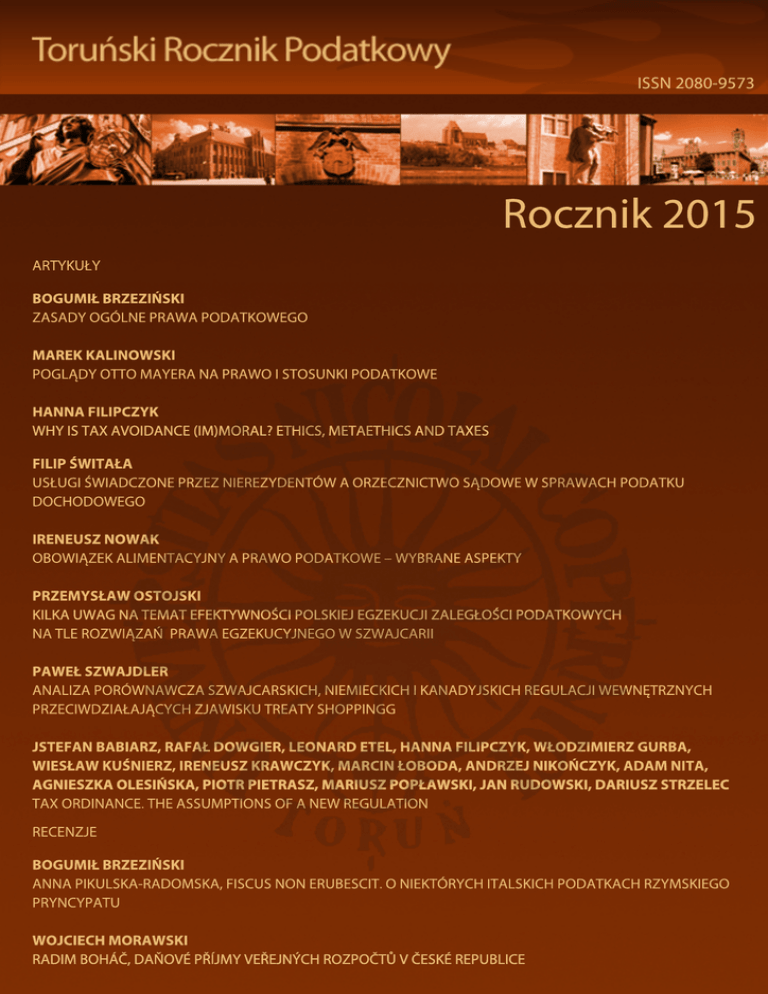 Toruński Rocznik Podatkowy

ISSN 2080-9573

Rocznik 2015

ARTYKUŁY

BOGUMIŁ BRZEZIŃSKI
ZASADY OGÓLNE PRAWA PODATKOWEGO

MAREK KALINOWSKI
POGLĄDY OTTO MAYERA NA PRAWO I STOSUNKI PODATKOWE

HANNA FILIPCZYK
WHY IS TAX AVOIDANCE (IM)MORAL? ETHICS, METAETHICS AND TAXES

FILIP ŚWITAŁA
USŁUGI ŚWIADCZONE PRZEZ NIEREZYDENTÓW A ORZECZNICTWO SĄDOWE W SPRAWACH PODATKU DOCHODOWEGO

IRENEUSZ NOWAK
OBOWIĄZEK ALIMENTACYJNY A PRAWO PODATKOWE – WYBRANE ASPEKTY

PRZEMYSŁAW OSTOJSKI
KILKA UWAG NA TEMAT EFEKTYWNOŚCI POLSKIEJ EGZEKUCJI ZALEGŁOŚCI PODATKOWYCH NA TLE ROZWIĄZAŃ PRAWA EGZEKUCYJNEGO W SZWAJCARII

PAWEŁ SZWAJDLER
ANALIZA PORÓWNAWCZA SZWAJCARSKICH, NIEMIECKICH I KANADYJSKICH REGULACJI WEWNĘTRZNYCH PRZECIWDZIAŁAJĄCYCH ZJAWISKU TREATY SHOPPINGG

JSTEFAN BABIARZ, RAFAŁ DOWGIER, LEONARD ETEL, HANNA FILIPCZYK, WŁODZIMIERZ GURBA, WIESŁAW KUŚNIERZ, IRENEUSZ KRAWCZYK, MARCIN ŁOBODA, ANDRZEJ NIKOŃCZYK, ADAM NITA, AGNIESZKA OLESIŃSKA, PIOTR PIETRASZ, MARIUSZ POPŁAWSKI, JAN RUDOWSKI, DARIUSZ STRZELEC
TAX ORDINANCE. THE ASSUMPTIONS OF A NEW REGULATION

RECENZJE

BOGUMIŁ BRZEZIŃSKI
ANNA PIKULSKA-RADOMSKA, FISCUS NON ERUBESCIT. O NIEKTÓRYCH ITALSKICH PODATKACH RZYMSKIEGO PRYNCYPATU

WOJCIECH MORAWSKI
RADIM BOHÁČ, DAŇOVÉ PŘÍJMY VEŘEJNÝCH ROZPOČTŮ V ČESKÉ REPUBLICE